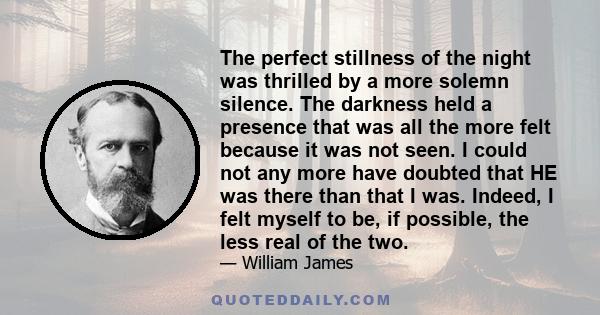 The perfect stillness of the night was thrilled by a more solemn silence. The darkness held a presence that was all the more felt because it was not seen. I could not any more have doubted that HE was there than that I was. Indeed, I felt myself to be, if possible, the less real of the two.
— William James

QUOTEDDAILY.COM